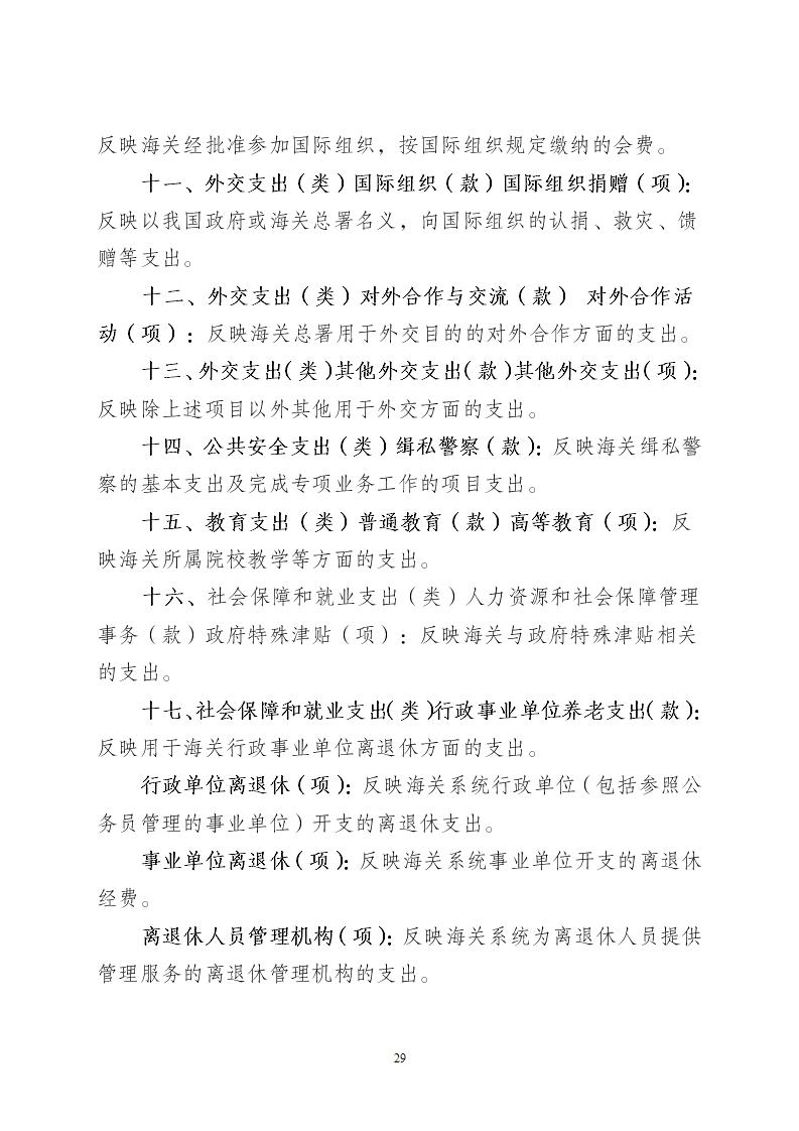 反映海关经批准参加国际组织，按国际组织规定缴纳的会费。

十一、外交支出（类）国际组织（款）国际组织捐赠（项）：反映以我国政府或海关总署名义，向国际组织的认捐、救灾、馈赠等支出。

十二、外交支出（类）对外合作与交流（款） 对外合作活动（项）：反映海关总署用于外交目的的对外合作方面的支出。

十三、外交支出（类）其他外交支出（款）其他外交支出（项）：反映除上述项目以外其他用于外交方面的支出。

十四、公共安全支出（类）缉私警察（款）：反映海关缉私警察的基本支出及完成专项业务工作的项目支出。

十五、教育支出（类）普通教育（款）高等教育（项）：反映海关所属院校教学等方面的支出。

十六、社会保障和就业支出（类）人力资源和社会保障管理事务（款）政府特殊津贴（项）：反映海关与政府特殊津贴相关的支出。

十七、社会保障和就业支出（类）行政事业单位养老支出（款）：反映用于海关行政事业单位离退休方面的支出。

行政单位离退休（项）：反映海关系统行政单位（包括参照公务员管理的事业单位）开支的离退休支出。

事业单位离退休（项）：反映海关系统事业单位开支的离退休经费。

离退休人员管理机构（项）：反映海关系统为离退休人员提供管理服务的离退休管理机构的支出。

29